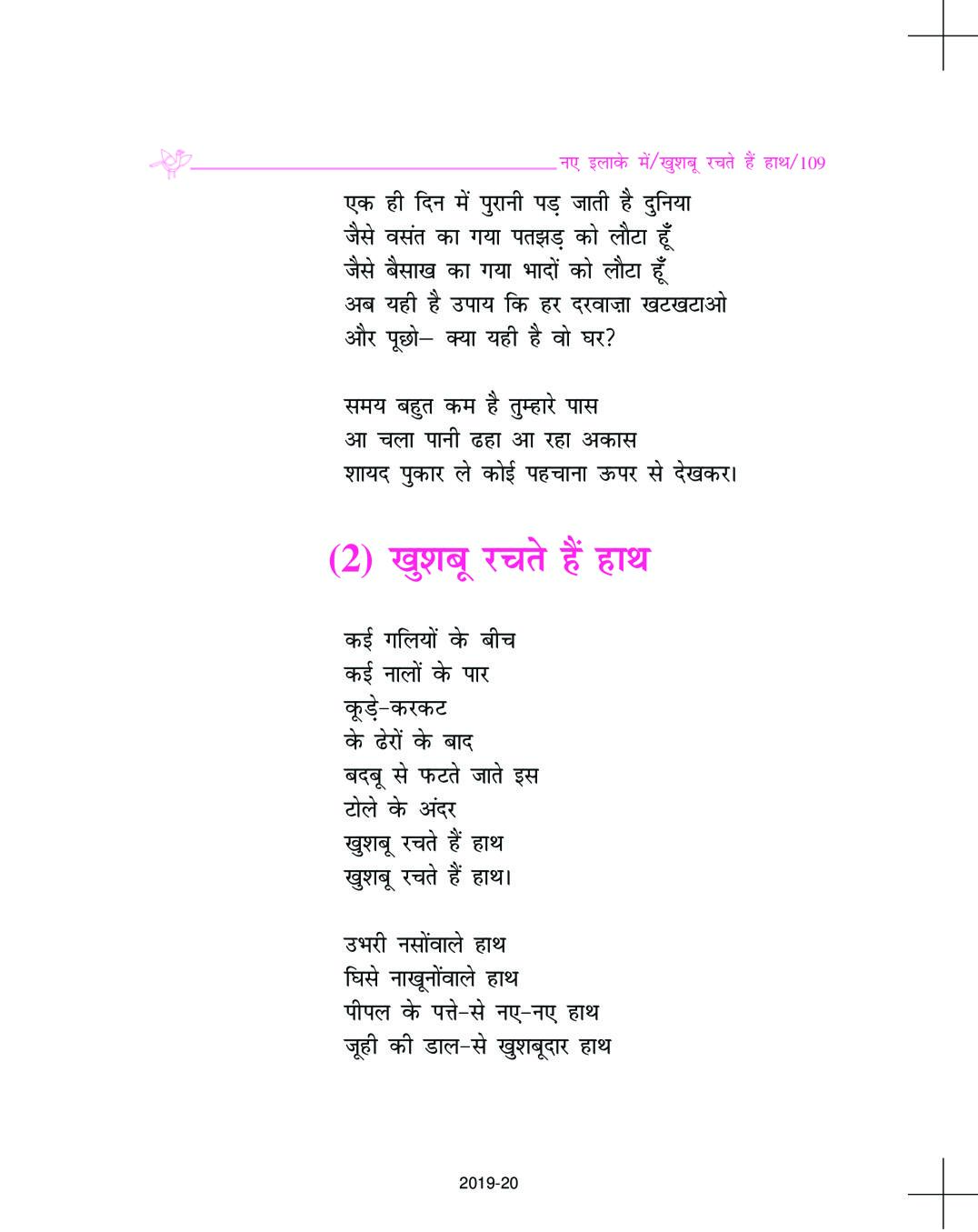 नए इलाके में/खुशबू रचते हैं हाथ/109

एक ही दिन में पुरानी पड़ जाती है दुनिया
जैसे वसंत का गया पतझड़ को लौटा हूँ
जैसे बैसाख का गया भादों को लौटा हूँ
अब यही है उपाय कि हर दरवाज़ा खटखटाओ
और पूछो– क्या यही है वो घर?

समय बहुत कम है तुम्हारे पास
आ चला पानी ढहा आ रहा अकास
शायद पुकार ले कोई पहचाना ऊपर से देखकर।

(2) खुशबू रचते हैं हाथ

कई गलियों के बीच
कई नालों के पार
कूड़े-करकट
के ढेरों के बाद
बदबू से फटते जाते इस
टोले के अंदर
खुशबू रचते हैं हाथ
खुशबू रचते हैं हाथ।

उभरी नसोंवाले हाथ
घिसे नाखूनोंवाले हाथ
पीपल के पत्ते-से नए-नए हाथ
जूही की डाल-से खुशबूदार हाथ

2019-20